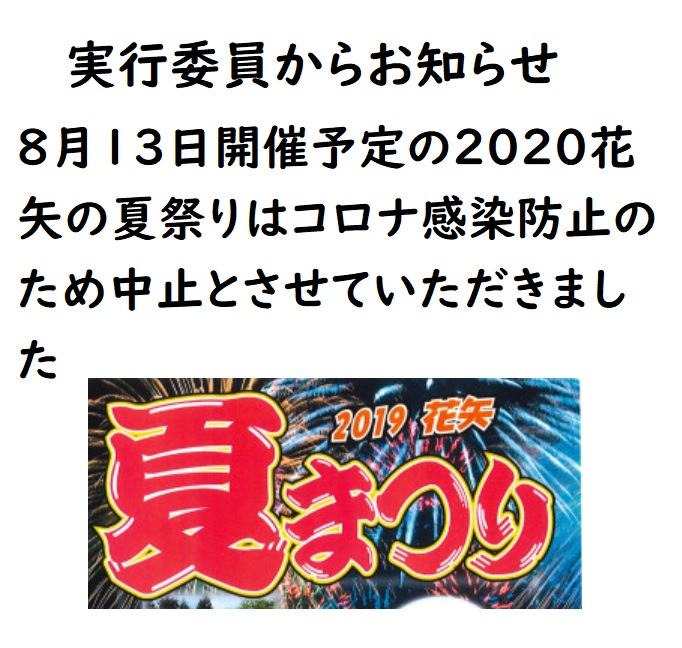 実行委員からお知らせ

8月13日開催予定の2020花矢の夏祭りはコロナ感染防止のため中止とさせていただきました

2019 花矢

夏まつり